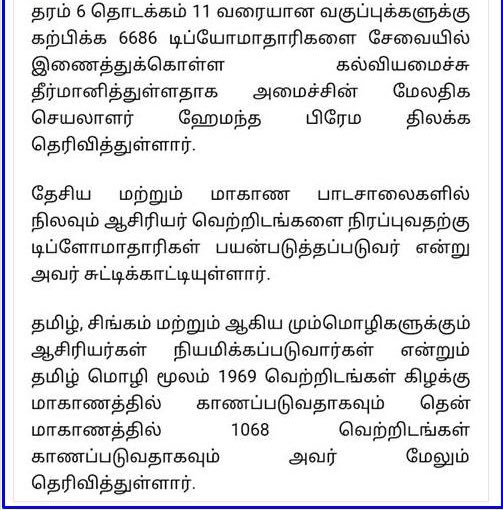 தரம் 6 தொடக்கம் 11 வரையான வகுப்புக்களுக்கு கற்பிக்க 6686 டிப்யோமாதாரிகளை சேவையில் இணைத்துக்கொள்ள கல்வியமைச்சு தீர்மானித்துள்ளதாக அமைச்சின் மேலதிக செயலாளர் ஹேமந்த பிரேம திலக்க தெரிவித்துள்ளார்.

தேசிய மற்றும் மாகாண பாடசாலைகளில் நிலவும் ஆசிரியர் வெற்றிடங்களை நிரப்புவதற்கு டிப்ளோமாதாரிகள் பயன்படுத்தப்படுவர் என்று அவர் சுட்டிக்காட்டியுள்ளார்.

தமிழ், சிங்கம் மற்றும் ஆகிய மும்மொழிகளுக்கும் ஆசிரியர்கள் நியமிக்கப்படுவார்கள் என்றும் தமிழ் மொழி மூலம் 1969 வெற்றிடங்கள் கிழக்கு மாகாணத்தில் காணப்படுவதாகவும் தென் மாகாணத்தில் 1068 வெற்றிடங்கள் காணப்படுவதாகவும் அவர் மேலும் தெரிவித்துள்ளார்.